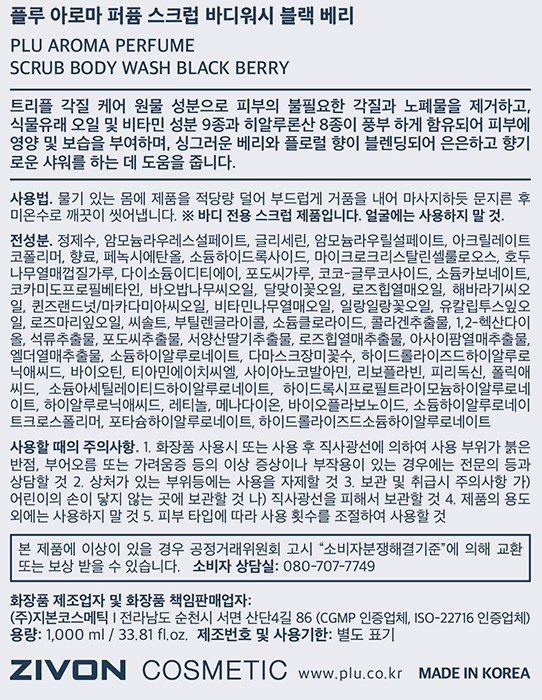 플루 아로마 퍼퓸 스크럽 바디워시 블랙 베리
PLU AROMA PERFUME
SCRUB BODY WASH BLACK BERRY

트리플 각질 케어 원물 성분으로 피부의 불필요한 각질과 노폐물을 제거하고, 식물유래 오일 및 비타민 성분 9종과 히알루론산 8종이 풍부 하게 함유되어 피부에 영양 및 보습을 부여하며, 싱그러운 베리와 플로럴 향이 블렌딩되어 은은하고 향기로운 샤워를 하는 데 도움을 줍니다.

사용법. 물기 있는 몸에 제품을 적당량 덜어 부드럽게 거품을 내어 마사지하듯 문지른 후 미온수로 깨끗이 씻어냅니다. ※ 바디 전용 스크럽 제품입니다. 얼굴에는 사용하지 말 것.

전성분. 정제수, 암모늄라우레스설페이트, 글리세린, 암모늄라우릴설페이트, 아크릴레이트코폴리머, 향료, 페녹시에탄올, 소듐하이드록사이드, 마이크로크리스탈린셀룰로오스, 호두나무열매껍질가루, 다이소듐이디티에이, 포도씨가루, 코코-글루코사이드, 소듐카보네이트, 코카미도프로필베타인, 바오밥나무씨오일, 달맞이꽃오일, 로즈힙열매오일, 해바라기씨오일, 퀸즈랜드넛/마카다미아씨오일, 비타민나무열매오일, 일랑일랑꽃오일, 유칼립투스잎오일, 로즈마리잎오일, 씨솔트, 부틸렌글라이콜, 소듐클로라이드, 콜라겐추출물, 1,2-헥산다이올, 석류추출물, 포도씨추출물, 서양산딸기추출물, 로즈힙열매추출물, 아사이팜열매추출물, 엘더열매추출물, 소듐하이알루로네이트, 다마스크장미꽃수, 하이드롤라이즈드하이알루로닉애씨드, 바이오틴, 티아민에이치씨엘, 사이아노코발아민, 리보플라빈, 피리독신, 폴릭애씨드, 소듐아세틸레이티드하이알루로네이트, 하이드록시프로필트라이모늄하이알루로네이트, 하이알루로닉애씨드, 레티놀, 메나다이온, 바이오플라보노이드, 소듐하이알루로네이트크로스폴리머, 포타슘하이알루로네이트, 하이드롤라이즈드소듐하이알루로네이트

사용할 때의 주의사항. 1. 화장품 사용시 또는 사용 후 직사광선에 의하여 사용 부위가 붉은 반점, 부어오름 또는 가려움증 등의 이상 증상이나 부작용이 있는 경우에는 전문의 등과 상담할 것 2. 상처가 있는 부위등에는 사용을 자제할 것 3. 보관 및 취급시 주의사항 가) 어린이의 손이 닿지 않는 곳에 보관할 것 나) 직사광선을 피해서 보관할 것 4. 제품의 용도 외에는 사용하지 말 것 5. 피부 타입에 따라 사용 횟수를 조절하여 사용할 것

본 제품에 이상이 있을 경우 공정거래위원회 고시 "소비자분쟁해결기준"에 의해 교환 또는 보상 받을 수 있습니다. 소비자 상담실: 080-707-7749

화장품 제조업자 및 화장품 책임판매업자:
(주)지본코스메틱 I 전라남도 순천시 서면 산단4길 86 (CGMP 인증업체, ISO-22716 인증업체)
용량: 1,000 ml / 33.81 fl.oz. 제조번호 및 사용기한: 별도 표기

ZIVON COSMETIC www.plu.co.kr MADE IN KOREA